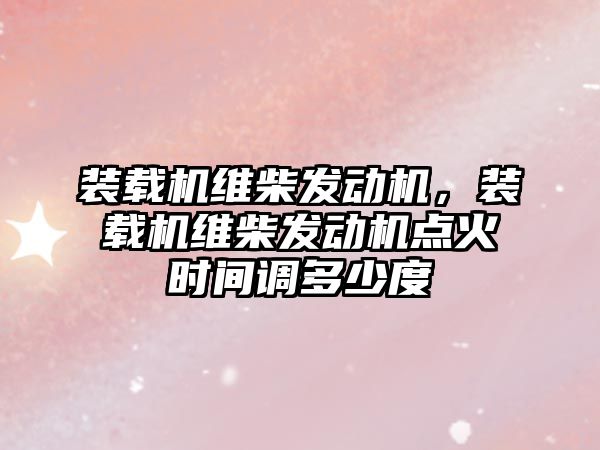 装载机维柴发动机，装载机维柴发动机点火时间调多少度